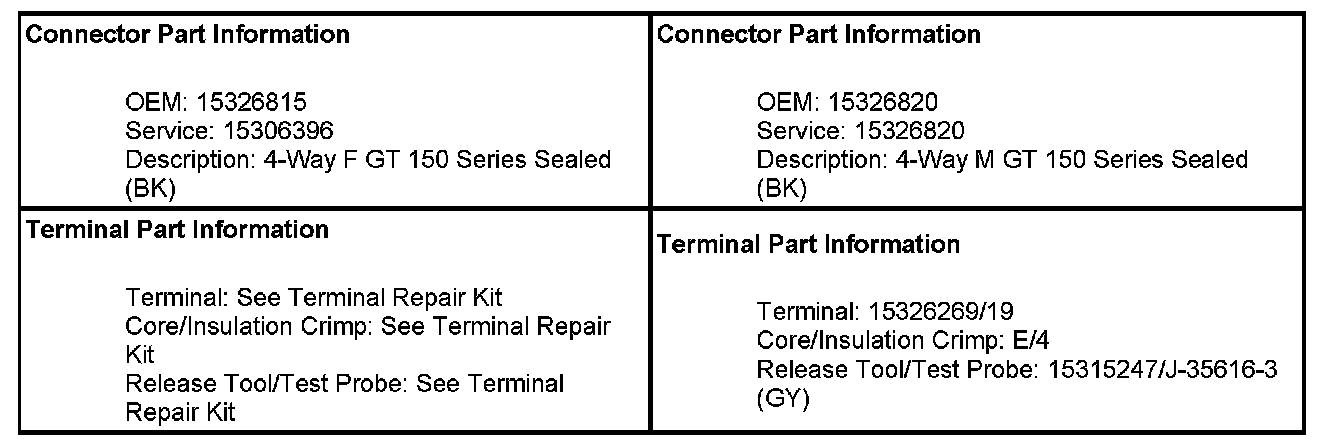 Connector Part Information

OEM: 15326815
Service: 15306396
Description: 4-Way F GT 150 Series Sealed (BK)

Terminal Part Information

Terminal: See Terminal Repair Kit
Core/Insulation Crimp: See Terminal Repair Kit
Release Tool/Test Probe: See Terminal Repair Kit

Connector Part Information

OEM: 15326820
Service: 15326820
Description: 4-Way M GT 150 Series Sealed (BK)

Terminal Part Information

Terminal: 15326269/19
Core/Insulation Crimp: E/4
Release Tool/Test Probe: 15315247/J-35616-3 (GY)